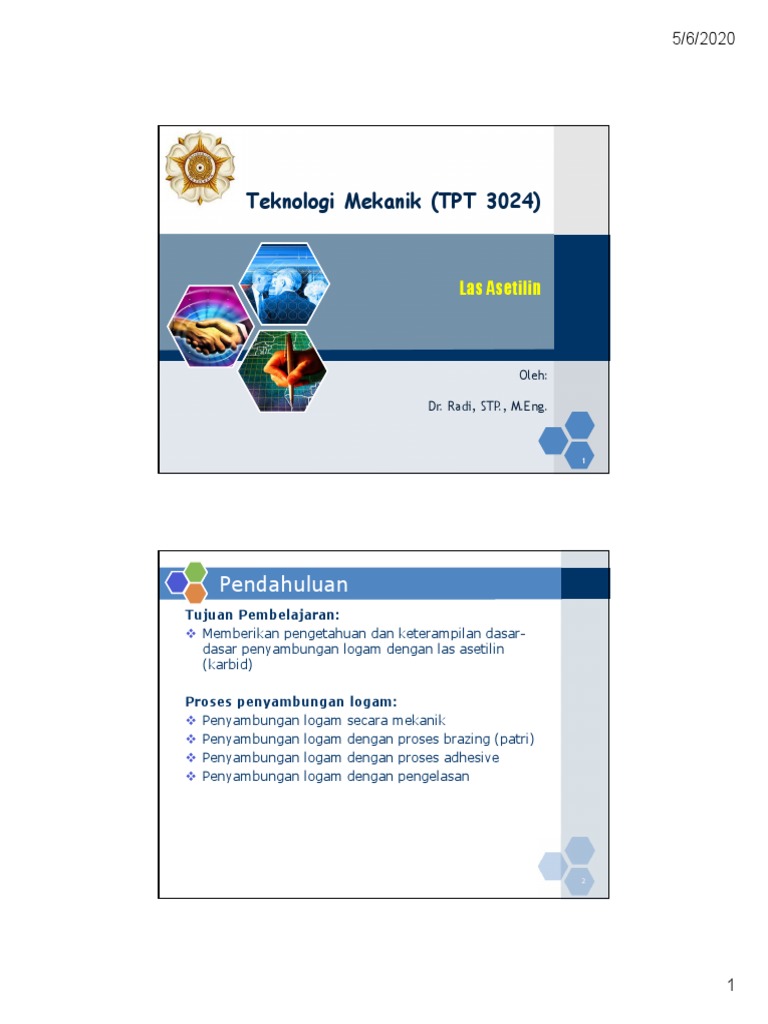 5/6/2020

Teknologi Mekanik (TPT 3024)

Las Asetilin

Oleh:

Dr. Radi, STP., M.Eng.

1

Pendahuluan

Tujuan Pembelajaran:
❖ Memberikan pengetahuan dan keterampilan dasar-dasar penyambungan logam dengan las asetilin (karbid)

Proses penyambungan logam:
❖ Penyambungan logam secara mekanik
❖ Penyambungan logam dengan proses brazing (patri)
❖ Penyambungan logam dengan proses adhesive
❖ Penyambungan logam dengan pengelasan

2

1